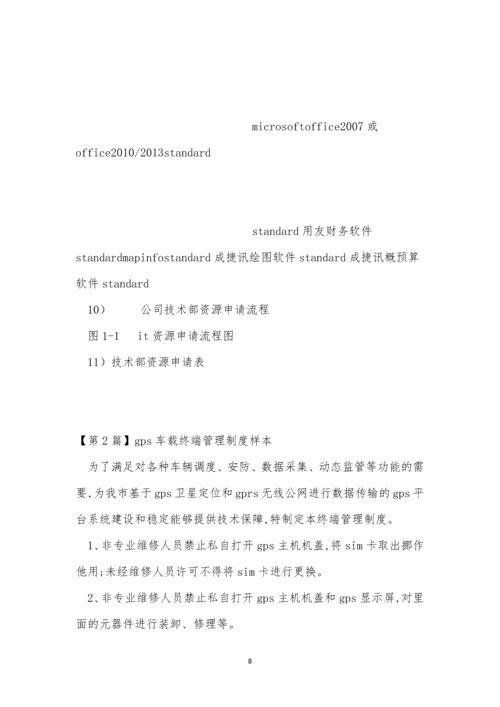 microsoftoffice2007 或 office2010/2013standard

standard 用友财务软件 standardmapinfostandard 成捷讯绘图软件 standard 成捷讯概预算软件 standard

10） 公司技术部资源申请流程

图 1-1 it 资源申请流程图

11）技术部资源申请表

【第 2 篇】gps 车载终端管理制度样本

为了满足对各种车辆调度、安防、数据采集、动态监管等功能的需要,为我市基于 gps 卫星定位和 gprs 无线公网进行数据传输的 gps 平台系统建设和稳定能够提供技术保障,特制定本终端管理制度。

1、非专业维修人员禁止私自打开 gps 主机机盖,将 sim 卡取出挪作他用;未经维修人员许可不得将 sim 卡进行更换。

2、非专业维修人员禁止私自打开 gps 主机机盖和 gps 显示屏,对里面的元器件进行装卸、修理等。

8